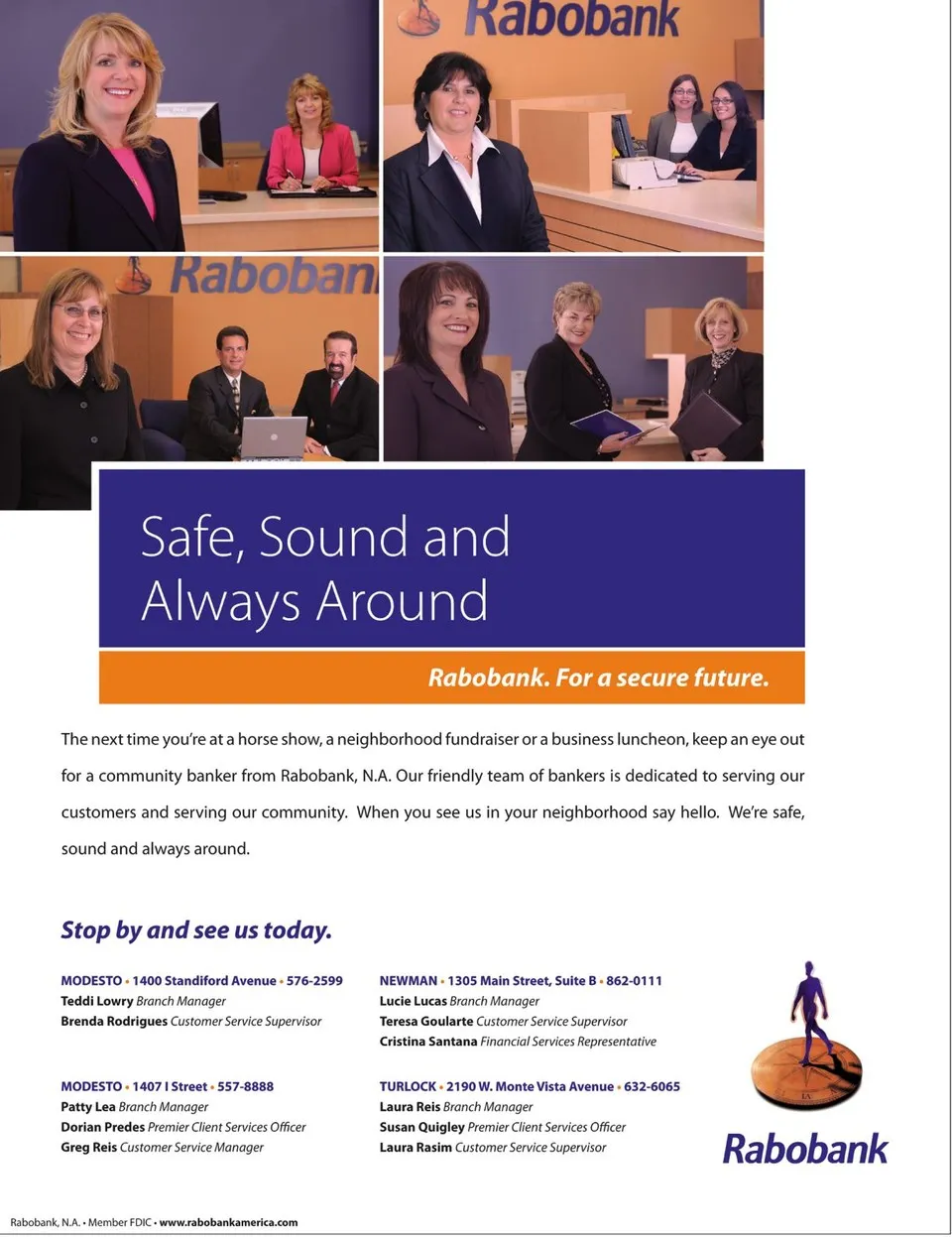 Rabobank

Rabobank

Safe, Sound and Always Around

Rabobank. For a secure future.

The next time you're at a horse show, a neighborhood fundraiser or a business luncheon, keep an eye out for a community banker from Rabobank, N.A. Our friendly team of bankers is dedicated to serving our customers and serving our community. When you see us in your neighborhood say hello. We're safe, sound and always around.

Stop by and see us today.

MODESTO • 1400 Standiford Avenue • 576-2599
Teddi Lowry Branch Manager
Brenda Rodrigues Customer Service Supervisor

MODESTO • 1407 I Street • 557-8888
Patty Lea Branch Manager
Dorian Predes Premier Client Services Officer
Greg Reis Customer Service Manager

NEWMAN • 1305 Main Street, Suite B • 862-0111
Lucie Lucas Branch Manager
Teresa Goularte Customer Service Supervisor
Cristina Santana Financial Services Representative

TURLOCK • 2190 W. Monte Vista Avenue • 632-6065
Laura Reis Branch Manager
Susan Quigley Premier Client Services Officer
Laura Rasim Customer Service Supervisor

Rabobank

Rabobank, N.A. • Member FDIC • www.rabobankamerica.com